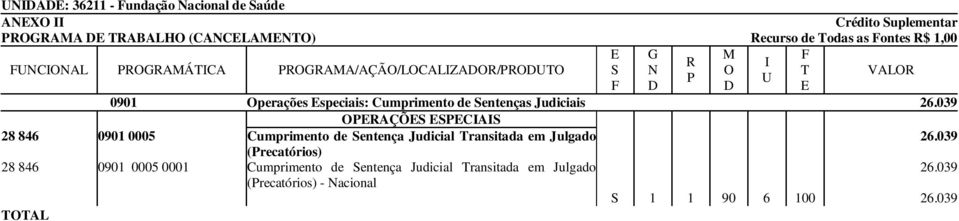 UNIDADE: 36211 - Fundação Nacional de Saúde

ANEXO II

Crédito Suplementar

PROGRAMA DE TRABALHO (CANCELAMENTO)

Recurso de Todas as Fontes R$ 1,00

| FUNCIONAL | PROGRAMÁTICA | PROGRAMA/AÇÃO/LOCALIZADOR/PRODUTO | E S F | G N D | R P | M O D | I U | F T E | VALOR |
|---|---|---|---|---|---|---|---|---|---|
| | 0901 | Operações Especiais: Cumprimento de Sentenças Judiciais | | | | | | | 26.039 |
| | | OPERAÇÕES ESPECIAIS | | | | | | | |
| 28 846 | 0901 0005 | Cumprimento de Sentença Judicial Transitada em Julgado (Precatórios) | | | | | | | 26.039 |
| 28 846 | 0901 0005 0001 | Cumprimento de Sentença Judicial Transitada em Julgado (Precatórios) - Nacional | | | | | | | 26.039 |
| | | | S | 1 | 1 | 90 | 6 | 100 | 26.039 |
| TOTAL | | | | | | | | | |